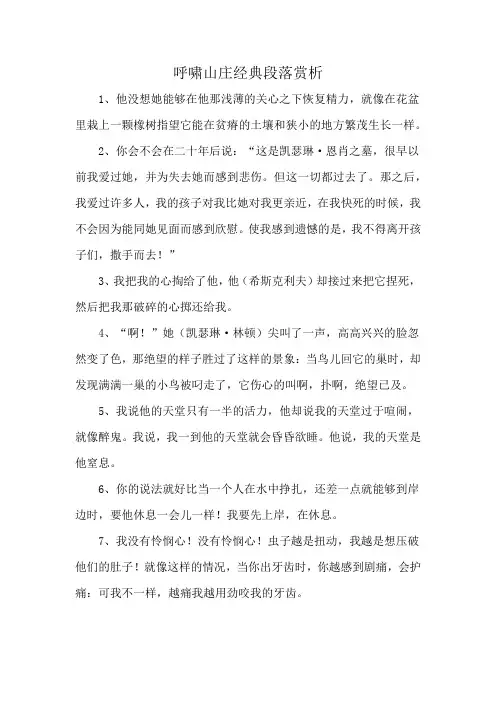 呼啸山庄经典段落赏析

1、他没想她能够在他那浅薄的关心之下恢复精力，就像在花盆里栽上一颗橡树指望它能在贫瘠的土壤和狭小的地方繁茂生长一样。

2、你会不会在二十年后说：“这是凯瑟琳·恩肖之墓，很早以前我爱过她，并为失去她而感到悲伤。但这一切都过去了。那之后，我爱过许多人，我的孩子对我比她对我更亲近，在我快死的时候，我不会因为能同她见面而感到欣慰。使我感到遗憾的是，我不得离开孩子们，撒手而去！”

3、我把我的心掏给了他，他（希斯克利夫）却接过来把它捏死，然后把我那破碎的心掷还给我。

4、“啊！”她（凯瑟琳·林顿）尖叫了一声，高高兴兴的脸忽然变了色，那绝望的样子胜过了这样的景象：当鸟儿回它的巢时，却发现满满一巢的小鸟被叼走了，它伤心的叫啊，扑啊，绝望已及。

5、我说他的天堂只有一半的活力，他却说我的天堂过于喧闹，就像醉鬼。我说，我一到他的天堂就会昏昏欲睡。他说，我的天堂是他窒息。

6、你的说法就好比当一个人在水中挣扎，还差一点就能够到岸边时，要他休息一会儿一样！我要先上岸，在休息。

7、我没有怜悯心！没有怜悯心！虫子越是扭动，我越是想压破他们的肚子！就像这样的情况，当你出牙齿时，你越感到剧痛，会护痛：可我不一样，越痛我越用劲咬我的牙齿。